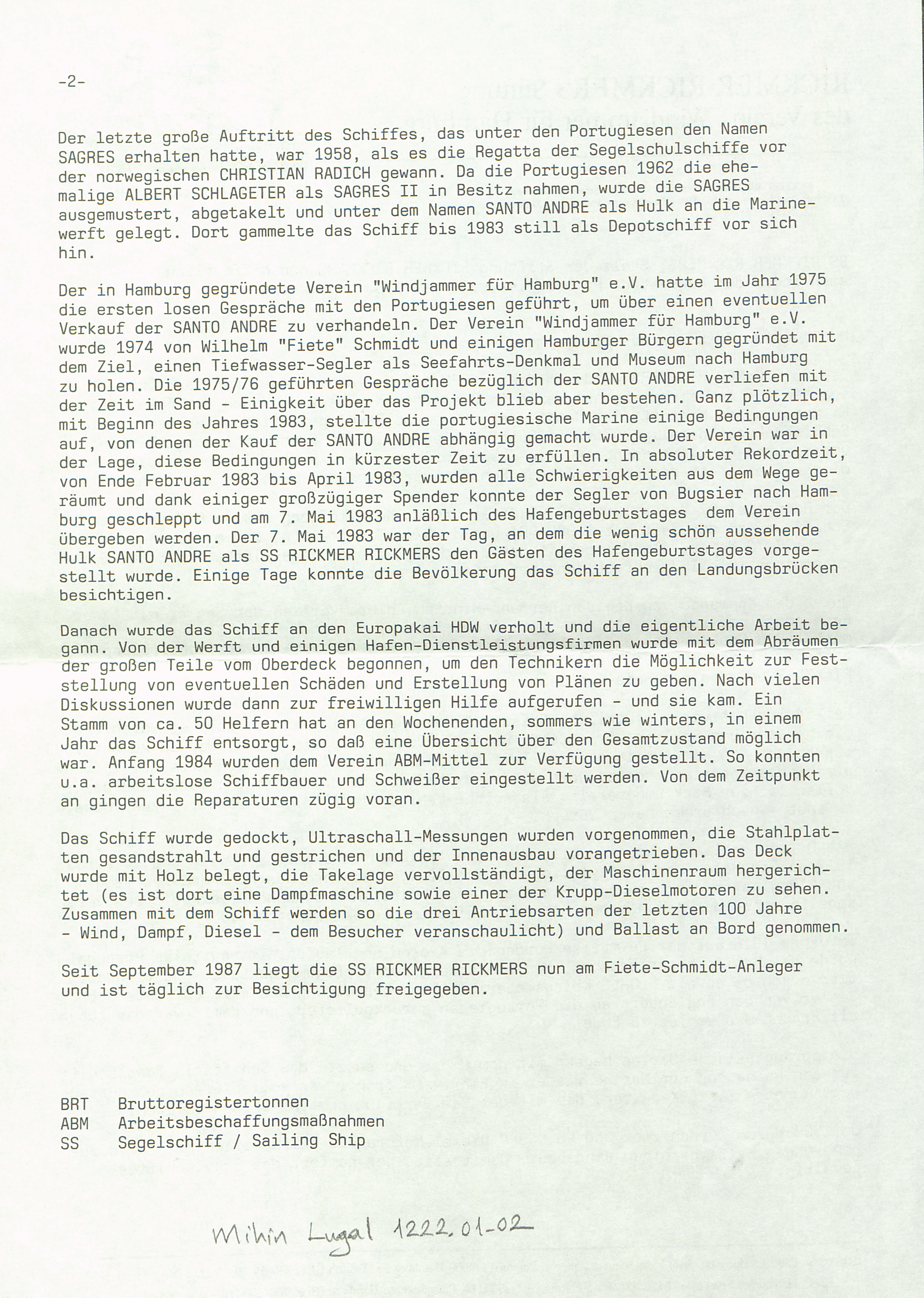 -2-

Der letzte große Auftritt des Schiffes, das unter den Portugiesen den Namen SAGRES erhalten hatte, war 1958, als es die Regatta der Segelschulschiffe vor der norwegischen CHRISTIAN RADICH gewann. Da die Portugiesen 1962 die ehemalige ALBERT SCHLAGETER als SAGRES II in Besitz nahmen, wurde die SAGRES ausgemustert, abgetakelt und unter dem Namen SANTO ANDRE als Hulk an die Marinewerft gelegt. Dort gammelte das Schiff bis 1983 still als Depotschiff vor sich hin.

Der in Hamburg gegründete Verein "Windjammer für Hamburg" e.V. hatte im Jahr 1975 die ersten losen Gespräche mit den Portugiesen geführt, um über einen eventuellen Verkauf der SANTO ANDRE zu verhandeln. Der Verein "Windjammer für Hamburg" e.V. wurde 1974 von Wilhelm "Fiete" Schmidt und einigen Hamburger Bürgern gegründet mit dem Ziel, einen Tiefwasser-Segler als Seefahrts-Denkmal und Museum nach Hamburg zu holen. Die 1975/76 geführten Gespräche bezüglich der SANTO ANDRE verliefen mit der Zeit im Sand - Einigkeit über das Projekt blieb aber bestehen. Ganz plötzlich, mit Beginn des Jahres 1983, stellte die portugiesische Marine einige Bedingungen auf, von denen der Kauf der SANTO ANDRE abhängig gemacht wurde. Der Verein war in der Lage, diese Bedingungen in kürzester Zeit zu erfüllen. In absoluter Rekordzeit, von Ende Februar 1983 bis April 1983, wurden alle Schwierigkeiten aus dem Wege geräumt und dank einiger großzügiger Spender konnte der Segler von Bugsier nach Hamburg geschleppt und am 7. Mai 1983 anläßlich des Hafengeburtstages dem Verein übergeben werden. Der 7. Mai 1983 war der Tag, an dem die wenig schön aussehende Hulk SANTO ANDRE als SS RICKMER RICKMERS den Gästen des Hafengeburtstages vorgestellt wurde. Einige Tage konnte die Bevölkerung das Schiff an den Landungsbrücken besichtigen.

Danach wurde das Schiff an den Europakai HDW verholt und die eigentliche Arbeit begann. Von der Werft und einigen Hafen-Dienstleistungsfirmen wurde mit dem Abräumen der großen Teile vom Oberdeck begonnen, um den Technikern die Möglichkeit zur Feststellung von eventuellen Schäden und Erstellung von Plänen zu geben. Nach vielen Diskussionen wurde dann zur freiwilligen Hilfe aufgerufen - und sie kam. Ein Stamm von ca. 50 Helfern hat an den Wochenenden, sommers wie winters, in einem Jahr das Schiff entsorgt, so daß eine Übersicht über den Gesamtzustand möglich war. Anfang 1984 wurden dem Verein ABM-Mittel zur Verfügung gestellt. So konnten u.a. arbeitslose Schiffbauer und Schweißer eingestellt werden. Von dem Zeitpunkt an gingen die Reparaturen zügig voran.

Das Schiff wurde gedockt, Ultraschall-Messungen wurden vorgenommen, die Stahlplatten gesandstrahlt und gestrichen und der Innenausbau vorangetrieben. Das Deck wurde mit Holz belegt, die Takelage vervollständigt, der Maschinenraum hergerichtet (es ist dort eine Dampfmaschine sowie einer der Krupp-Dieselmotoren zu sehen. Zusammen mit dem Schiff werden so die drei Antriebsarten der letzten 100 Jahre - Wind, Dampf, Diesel - dem Besucher veranschaulicht) und Ballast an Bord genommen.

Seit September 1987 liegt die SS RICKMER RICKMERS nun am Fiete-Schmidt-Anleger und ist täglich zur Besichtigung freigegeben.

BRT Bruttoregistertonnen
ABM Arbeitsbeschaffungsmaßnahmen
SS Segelschiff / Sailing Ship

Mihin Lugal 1222.01-02